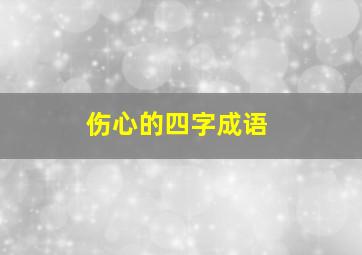 伤心的四字成语